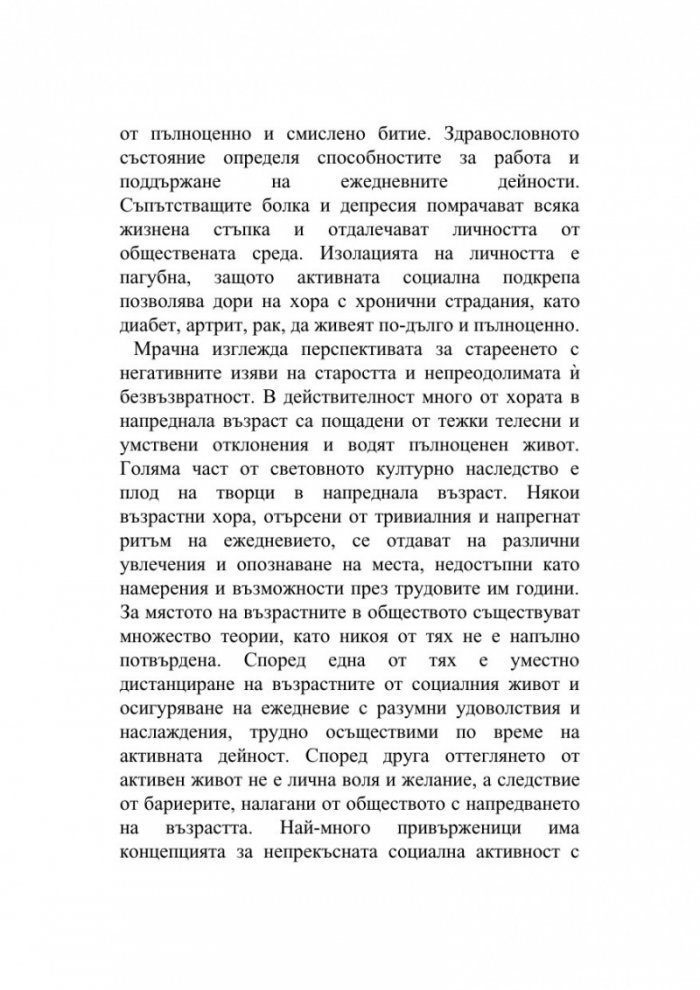 от пълноценно и смислено битие. Здравословното състояние определя способностите за работа и поддържане на ежедневните дейности. Съпътстващите болка и депресия помрачават всяка жизнена стъпка и отдалечават личността от обществената среда. Изолацията на личността е пагубна, защото активната социална подкрепа позволява дори на хора с хронични страдания, като диабет, артрит, рак, да живеят по-дълго и пълноценно.

Мрачна изглежда перспективата за стареенето с негативните изяви на старостта и непреодолимата ѝ безвъзвратност. В действителност много от хората в напреднала възраст са пощадени от тежки телесни и умствени отклонения и водят пълноценен живот. Голяма част от световното културно наследство е плод на творци в напреднала възраст. Някои възрастни хора, отърсени от тривиалния и напрегнат ритъм на ежедневието, се отдават на различни увлечения и опознаване на места, недостъпни като намерения и възможности през трудовите им години. За мястото на възрастните в обществото съществуват множество теории, като никоя от тях не е напълно потвърдена. Според една от тях е уместно дистанциране на възрастните от социалния живот и осигуряване на ежедневие с разумни удоволствия и наслаждения, трудно осъществими по време на активната дейност. Според друга оттеглянето от активен живот не е лична воля и желание, а следствие от бариерите, налагани от обществото с напредването на възрастта. Най-много привърженици има концепцията за непрекъсната социална активност с